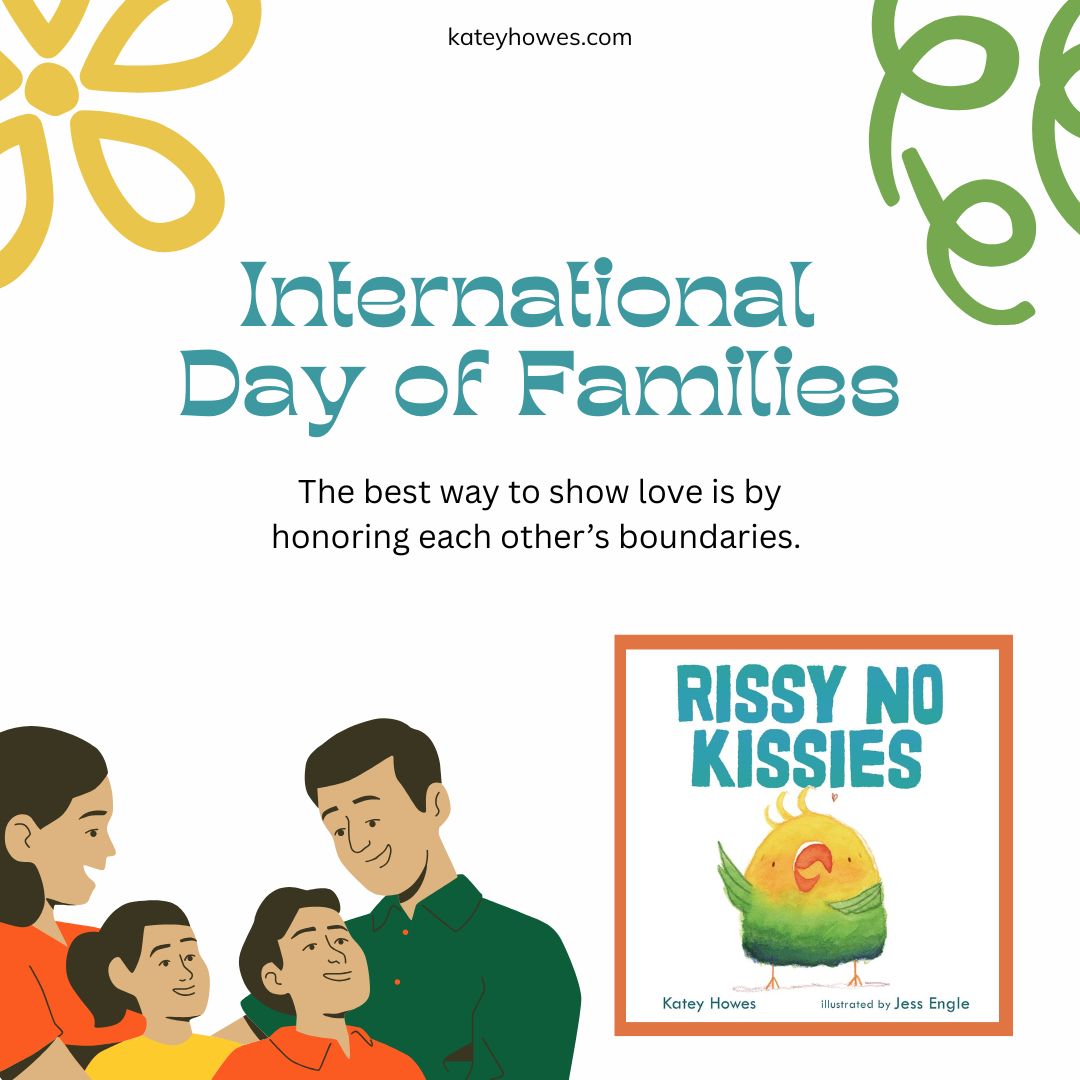 kateyhowes.com

International Day of Families

The best way to show love is by honoring each other's boundaries.

RISSY NO KISSIES

Katey Howes

illustrated by Jess Engle